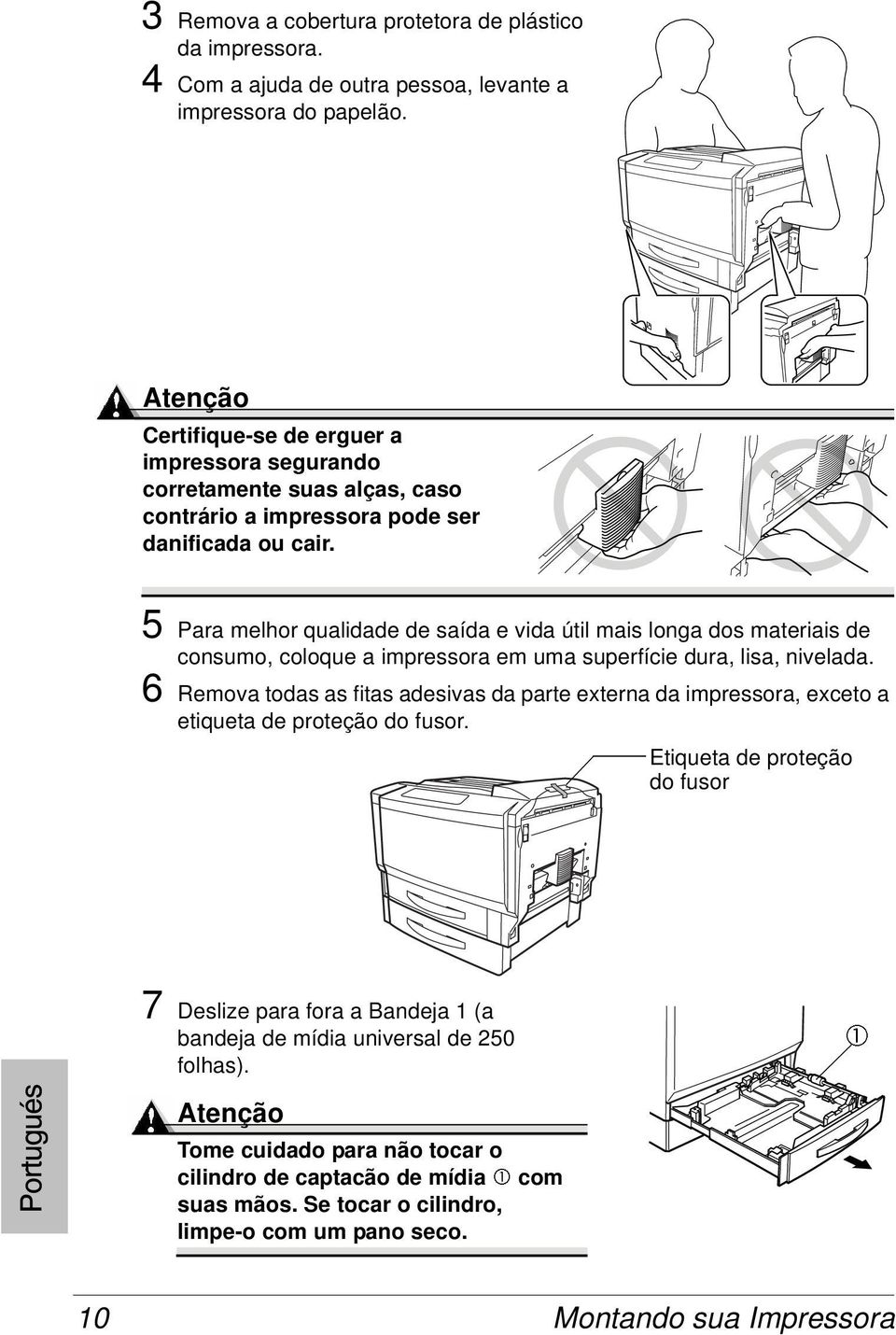 3 Remova a cobertura protetora de plástico da impressora.

4 Com a ajuda de outra pessoa, levante a impressora do papelão.

Atenção

Certifique-se de erguer a impressora segurando corretamente suas alças, caso contrário a impressora pode ser danificada ou cair.

5 Para melhor qualidade de saída e vida útil mais longa dos materiais de consumo, coloque a impressora em uma superfície dura, lisa, nivelada.

6 Remova todas as fitas adesivas da parte externa da impressora, exceto a etiqueta de proteção do fusor.

Etiqueta de proteção do fusor

7 Deslize para fora a Bandeja 1 (a bandeja de mídia universal de 250 folhas).

①

Atenção

Tome cuidado para não tocar o cilindro de captacão de mídia ① com suas mãos. Se tocar o cilindro, limpe-o com um pano seco.

Portugués

10 Montando sua Impressora